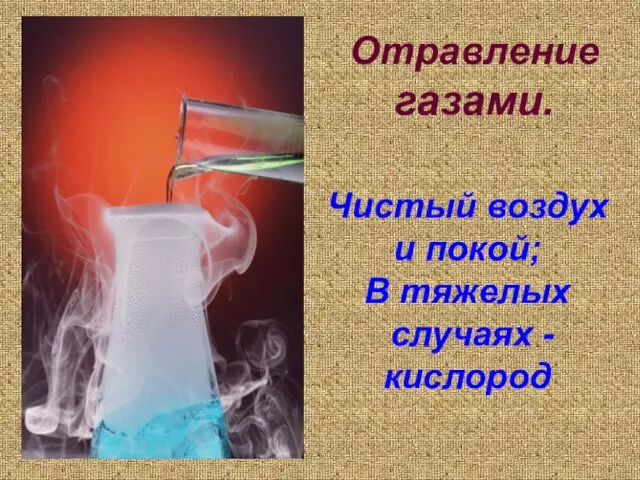 Отравление газами.

Чистый воздух и покой;
В тяжелых случаях - кислород